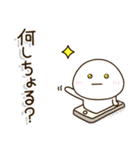 何しちょる?